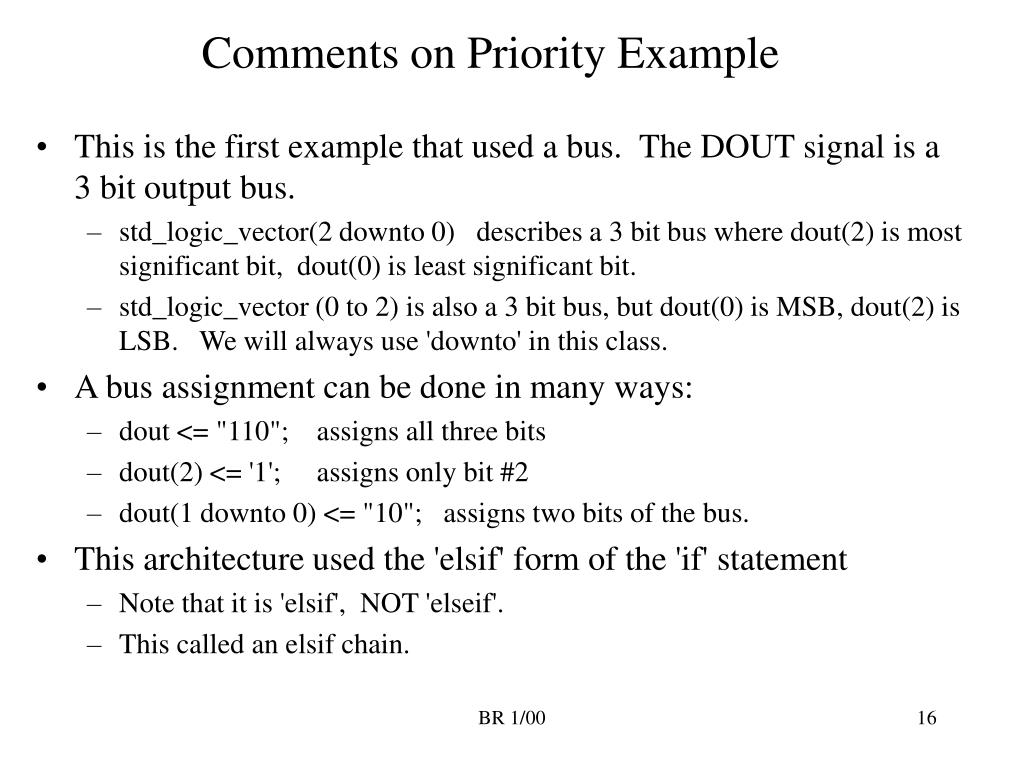 Comments on Priority Example

• This is the first example that used a bus. The DOUT signal is a 3 bit output bus.
– std_logic_vector(2 downto 0) describes a 3 bit bus where dout(2) is most significant bit, dout(0) is least significant bit.
– std_logic_vector (0 to 2) is also a 3 bit bus, but dout(0) is MSB, dout(2) is LSB. We will always use 'downto' in this class.
• A bus assignment can be done in many ways:
– dout <= "110"; assigns all three bits
– dout(2) <= '1'; assigns only bit #2
– dout(1 downto 0) <= "10"; assigns two bits of the bus.
• This architecture used the 'elsif' form of the 'if' statement
– Note that it is 'elsif', NOT 'elseif'.
– This called an elsif chain.

BR 1/00

16